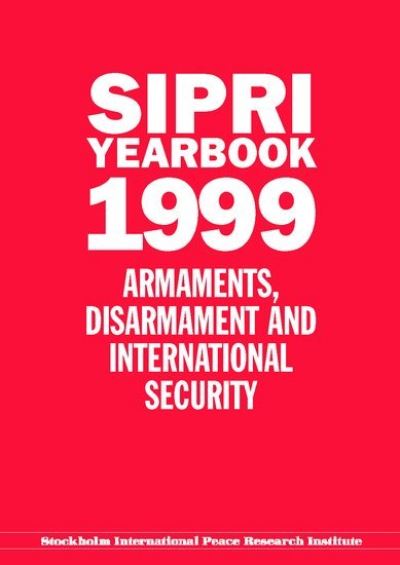 SIPRI
YEARBOOK
1999

ARMAMENTS, DISARMAMENT AND INTERNATIONAL SECURITY

Stockholm International Peace Research Institute